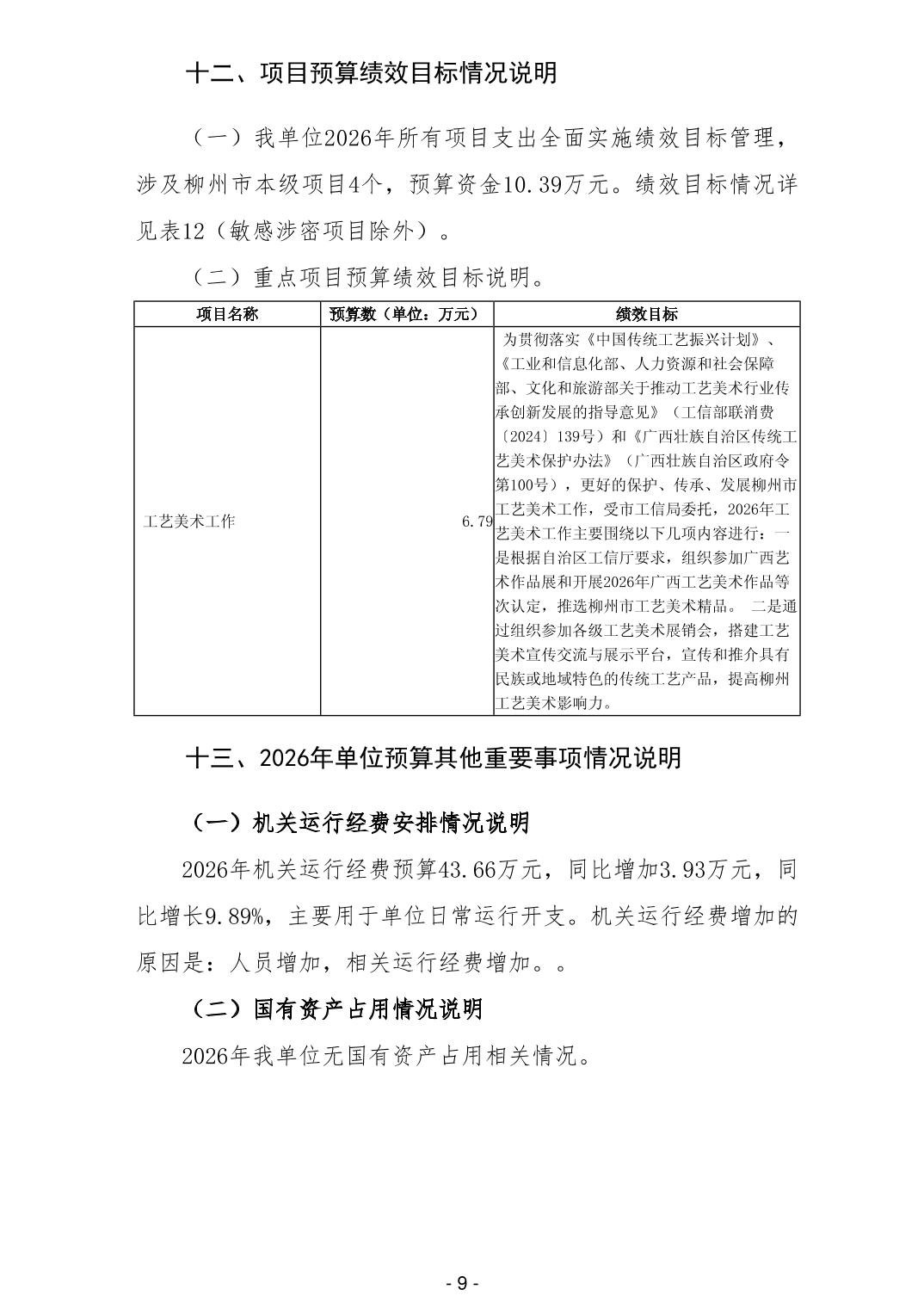 十二、项目预算绩效目标情况说明

（一）我单位2026年所有项目支出全面实施绩效目标管理，涉及柳州市本级项目4个，预算资金10.39万元。绩效目标情况详见表12（敏感涉密项目除外）。

（二）重点项目预算绩效目标说明。

| 项目名称 | 预算数（单位：万元） | 绩效目标 |
|---|---|---|
| 工艺美术工作 | 6.79 | 为贯彻落实《中国传统工艺振兴计划》、《工业和信息化部、人力资源和社会保障部、文化和旅游部关于推动工艺美术行业传承创新发展的指导意见》（工信部联消费〔2024〕139号）和《广西壮族自治区传统工艺美术保护办法》（广西壮族自治区政府令第100号），更好的保护、传承、发展柳州市工艺美术工作，受市工信局委托，2026年工艺美术工作主要围绕以下几项内容进行：一是根据自治区工信厅要求，组织参加广西艺术作品展和开展2026年广西工艺美术作品等次认定，推选柳州市工艺美术精品。 二是通过组织参加各级工艺美术展销会，搭建工艺美术宣传交流与展示平台，宣传和推介具有民族或地域特色的传统工艺产品，提高柳州工艺美术影响力。 |

十三、2026年单位预算其他重要事项情况说明

（一）机关运行经费安排情况说明

2026年机关运行经费预算43.66万元，同比增加3.93万元，同比增长9.89%，主要用于单位日常运行开支。机关运行经费增加的原因是：人员增加，相关运行经费增加。。

（二）国有资产占用情况说明

2026年我单位无国有资产占用相关情况。

- 9 -